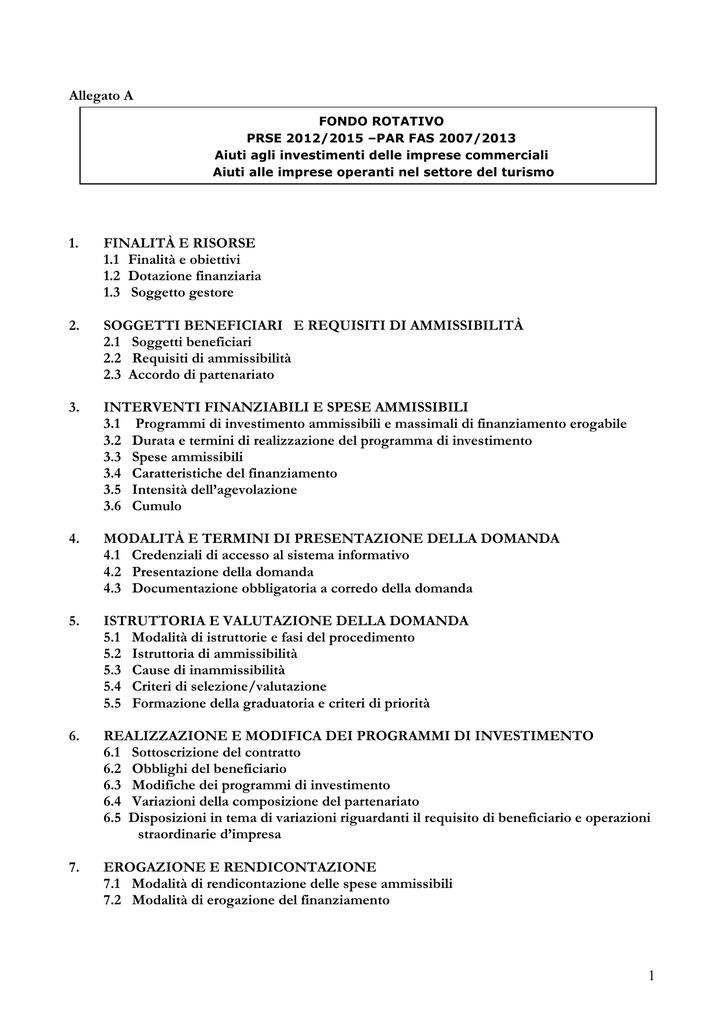 Allegato A

FONDO ROTATIVO
PRSE 2012/2015 –PAR FAS 2007/2013
Aiuti agli investimenti delle imprese commerciali
Aiuti alle imprese operanti nel settore del turismo

1. FINALITÀ E RISORSE
1.1 Finalità e obiettivi
1.2 Dotazione finanziaria
1.3 Soggetto gestore

2. SOGGETTI BENEFICIARI E REQUISITI DI AMMISSIBILITÀ
2.1 Soggetti beneficiari
2.2 Requisiti di ammissibilità
2.3 Accordo di partenariato

3. INTERVENTI FINANZIABILI E SPESE AMMISSIBILI
3.1 Programmi di investimento ammissibili e massimali di finanziamento erogabile
3.2 Durata e termini di realizzazione del programma di investimento
3.3 Spese ammissibili
3.4 Caratteristiche del finanziamento
3.5 Intensità dell'agevolazione
3.6 Cumulo

4. MODALITÀ E TERMINI DI PRESENTAZIONE DELLA DOMANDA
4.1 Credenziali di accesso al sistema informativo
4.2 Presentazione della domanda
4.3 Documentazione obbligatoria a corredo della domanda

5. ISTRUTTORIA E VALUTAZIONE DELLA DOMANDA
5.1 Modalità di istruttorie e fasi del procedimento
5.2 Istruttoria di ammissibilità
5.3 Cause di inammissibilità
5.4 Criteri di selezione/valutazione
5.5 Formazione della graduatoria e criteri di priorità

6. REALIZZAZIONE E MODIFICA DEI PROGRAMMI DI INVESTIMENTO
6.1 Sottoscrizione del contratto
6.2 Obblighi del beneficiario
6.3 Modifiche dei programmi di investimento
6.4 Variazioni della composizione del partenariato
6.5 Disposizioni in tema di variazioni riguardanti il requisito di beneficiario e operazioni straordinarie d'impresa

7. EROGAZIONE E RENDICONTAZIONE
7.1 Modalità di rendicontazione delle spese ammissibili
7.2 Modalità di erogazione del finanziamento

1